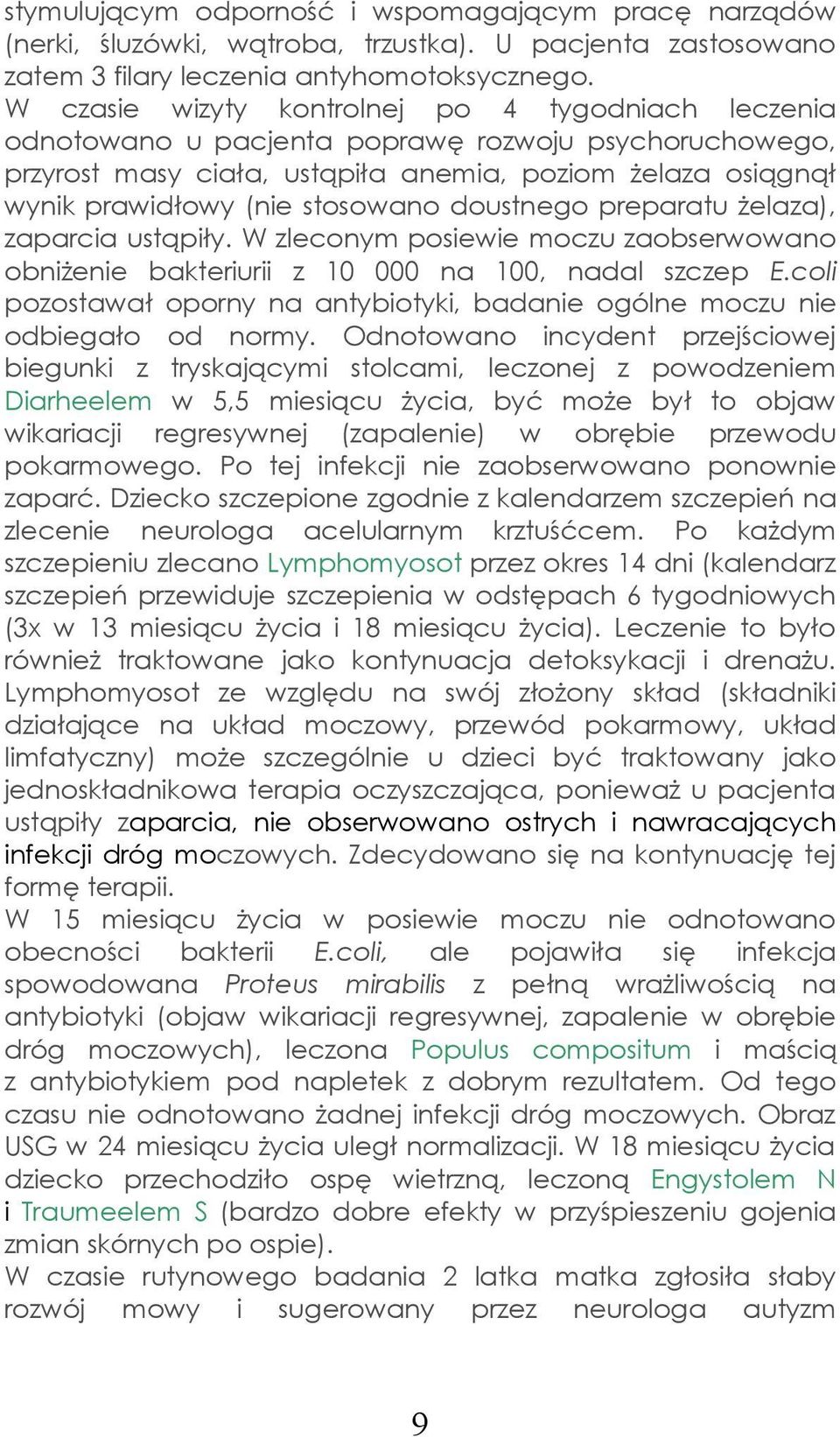 stymulującym odporność i wspomagającym pracę narządów (nerki, śluzówki, wątroba, trzustka). U pacjenta zastosowano zatem 3 filary leczenia antyhomotoksycznego.
W czasie wizyty kontrolnej po 4 tygodniach leczenia odnotowano u pacjenta poprawę rozwoju psychoruchowego, przyrost masy ciała, ustąpiła anemia, poziom żelaza osiągnął wynik prawidłowy (nie stosowano doustnego preparatu żelaza), zaparcia ustąpiły. W zleconym posiewie moczu zaobserwowano obniżenie bakteriurii z 10 000 na 100, nadal szczep E.coli pozostawał oporny na antybiotyki, badanie ogólne moczu nie odbiegało od normy. Odnotowano incydent przejściowej biegunki z tryskającymi stolcami, leczonej z powodzeniem Diarheelem w 5,5 miesiącu życia, być może był to objaw wikariacji regresywnej (zapalenie) w obrębie przewodu pokarmowego. Po tej infekcji nie zaobserwowano ponownie zaparć. Dziecko szczepione zgodnie z kalendarzem szczepień na zlecenie neurologa acelularnym krztuśćcem. Po każdym szczepieniu zlecano Lymphomyosot przez okres 14 dni (kalendarz szczepień przewiduje szczepienia w odstępach 6 tygodniowych (3x w 13 miesiącu życia i 18 miesiącu życia). Leczenie to było również traktowane jako kontynuacja detoksykacji i drenażu. Lymphomyosot ze względu na swój złożony skład (składniki działające na układ moczowy, przewód pokarmowy, układ limfatyczny) może szczególnie u dzieci być traktowany jako jednoskładnikowa terapia oczyszczająca, ponieważ u pacjenta ustąpiły zaparcia, nie obserwowano ostrych i nawracających infekcji dróg moczowych. Zdecydowano się na kontynuację tej formę terapii.
W 15 miesiącu życia w posiewie moczu nie odnotowano obecności bakterii E.coli, ale pojawiła się infekcja spowodowana Proteus mirabilis z pełną wrażliwością na antybiotyki (objaw wikariacji regresywnej, zapalenie w obrębie dróg moczowych), leczona Populus compositum i maścią z antybiotykiem pod napletek z dobrym rezultatem. Od tego czasu nie odnotowano żadnej infekcji dróg moczowych. Obraz USG w 24 miesiącu życia uległ normalizacji. W 18 miesiącu życia dziecko przechodziło ospę wietrzną, leczoną Engystolem N i Traumeelem S (bardzo dobre efekty w przyśpieszeniu gojenia zmian skórnych po ospie).
W czasie rutynowego badania 2 latka matka zgłosiła słaby rozwój mowy i sugerowany przez neurologa autyzm

9